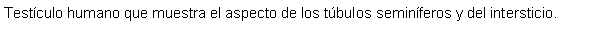 Testículo humano que muestra el aspecto de los túbulos seminíferos y del intersticio.